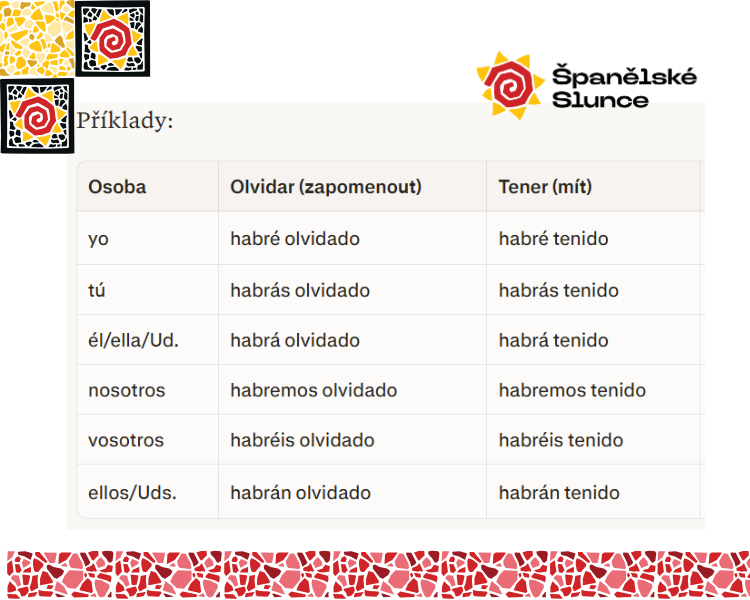 Španělské Slunce

Příklady:

| Osoba | Olvidar (zapomenout) | Tener (mít) |
|---|---|---|
| yo | habré olvidado | habré tenido |
| tú | habrás olvidado | habrás tenido |
| él/ella/Ud. | habrá olvidado | habrá tenido |
| nosotros | habremos olvidado | habremos tenido |
| vosotros | habréis olvidado | habréis tenido |
| ellos/Uds. | habrán olvidado | habrán tenido |